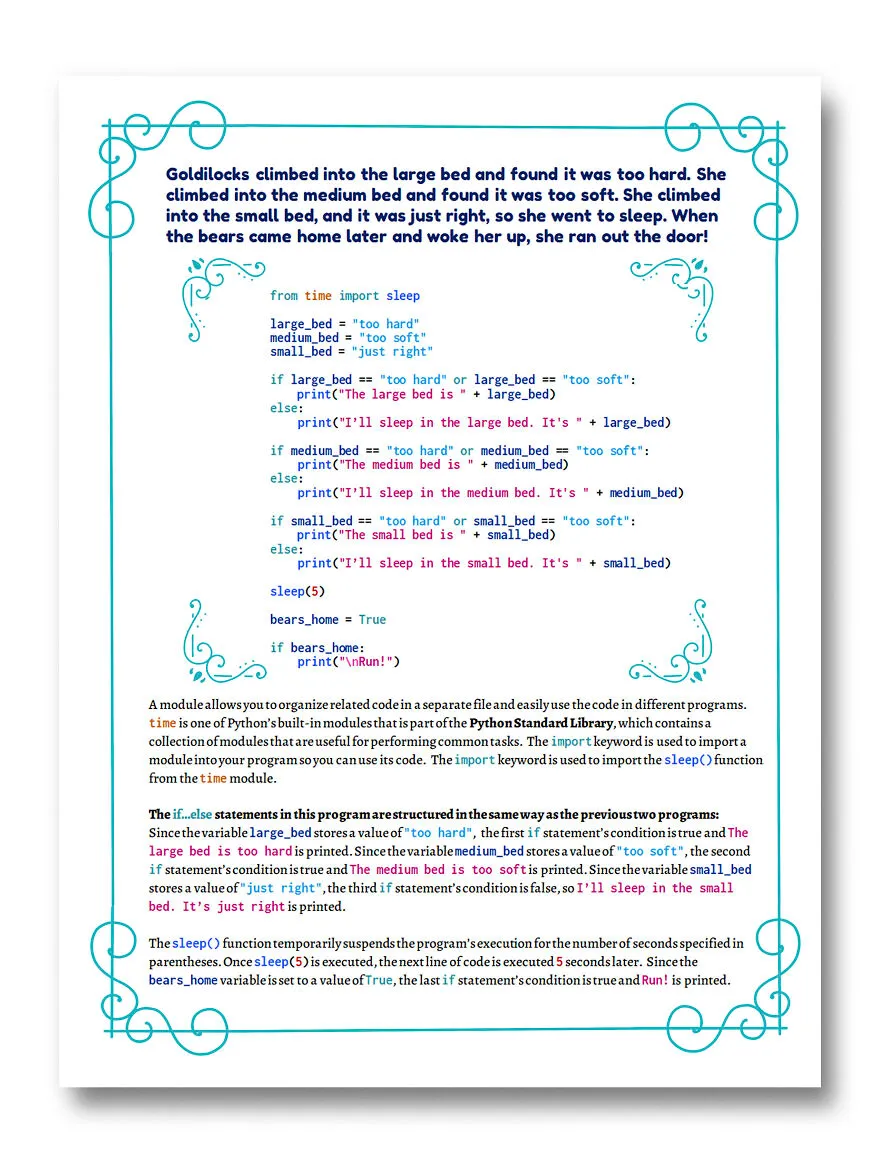 Goldilocks climbed into the large bed and found it was too hard. She climbed into the medium bed and found it was too soft. She climbed into the small bed, and it was just right, so she went to sleep. When the bears came home later and woke her up, she ran out the door!

from time import sleep

large_bed = "too hard"
medium_bed = "too soft"
small_bed = "just right"

if large_bed == "too hard" or large_bed == "too soft":
    print("The large bed is " + large_bed)
else:
    print("I'll sleep in the large bed. It's " + large_bed)

if medium_bed == "too hard" or medium_bed == "too soft":
    print("The medium bed is " + medium_bed)
else:
    print("I'll sleep in the medium bed. It's " + medium_bed)

if small_bed == "too hard" or small_bed == "too soft":
    print("The small bed is " + small_bed)
else:
    print("I'll sleep in the small bed. It's " + small_bed)

sleep(5)

bears_home = True

if bears_home:
    print("\nRun!")

A module allows you to organize related code in a separate file and easily use the code in different programs. time is one of Python's built-in modules that is part of the Python Standard Library, which contains a collection of modules that are useful for performing common tasks. The import keyword is used to import a module into your program so you can use its code. The import keyword is used to import the sleep() function from the time module.

The if...else statements in this program are structured in the same way as the previous two programs: Since the variable large_bed stores a value of "too hard", the first if statement's condition is true and The large bed is too hard is printed. Since the variable medium_bed stores a value of "too soft", the second if statement's condition is true and The medium bed is too soft is printed. Since the variable small_bed stores a value of "just right", the third if statement's condition is false, so I'll sleep in the small bed. It's just right is printed.

The sleep() function temporarily suspends the program's execution for the number of seconds specified in parentheses. Once sleep(5) is executed, the next line of code is executed 5 seconds later. Since the bears_home variable is set to a value of True, the last if statement's condition is true and Run! is printed.